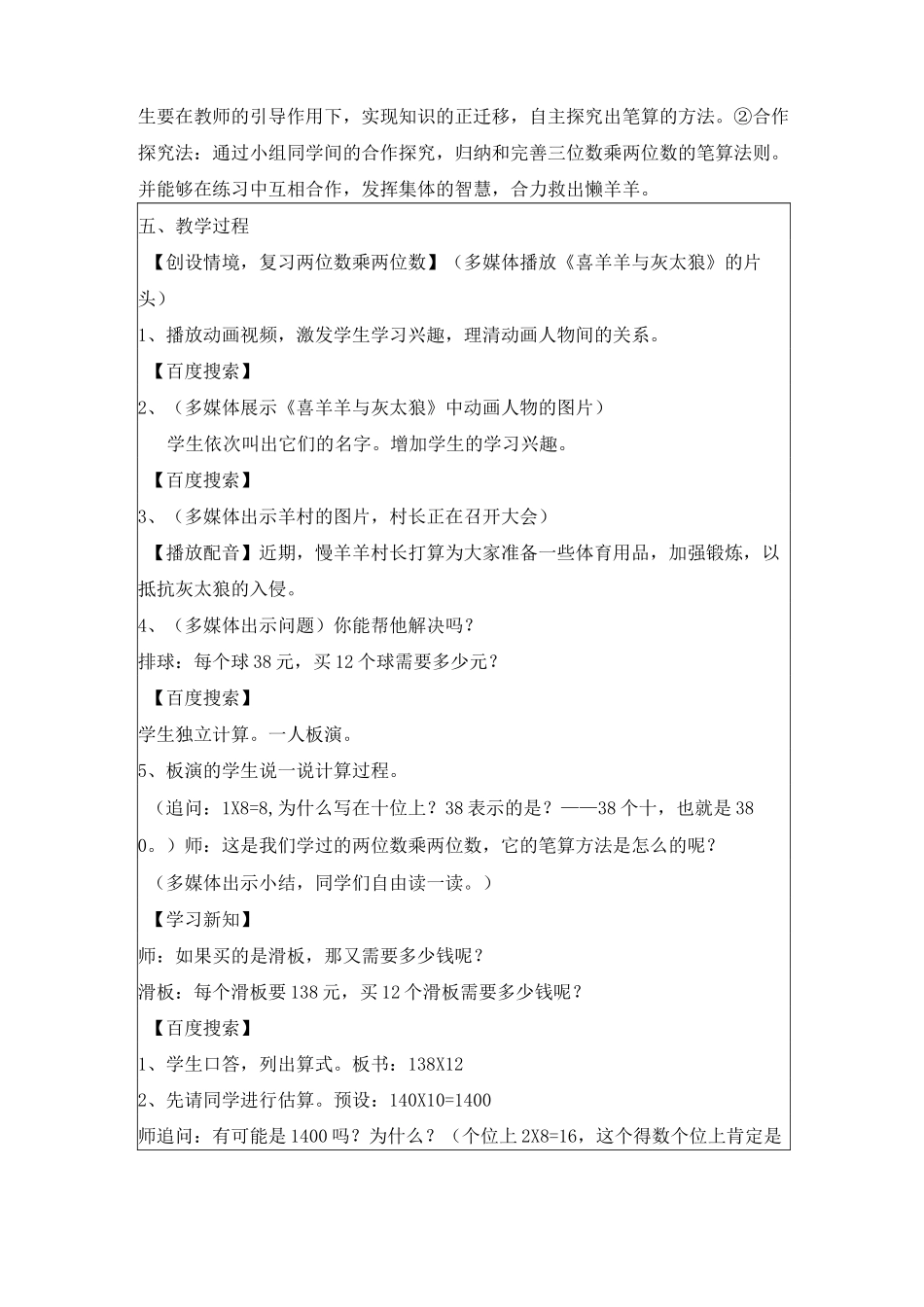 生要在教师的引导作用下，实现知识的正迁移，自主探究出笔算的方法。②合作探究法：通过小组同学间的合作探究，归纳和完善三位数乘两位数的笔算法则。并能够在练习中互相合作，发挥集体的智慧，合力救出懒羊羊。

五、教学过程

【创设情境，复习两位数乘两位数】（多媒体播放《喜羊羊与灰太狼》的片头）

1、播放动画视频，激发学生学习兴趣，理清动画人物间的关系。

【百度搜索】

2、（多媒体展示《喜羊羊与灰太狼》中动画人物的图片）

学生依次叫出它们的名字。增加学生的学习兴趣。

【百度搜索】

3、（多媒体出示羊村的图片，村长正在召开大会）

【播放配音】近期，慢羊羊村长打算为大家准备一些体育用品，加强锻炼，以抵抗灰太狼的入侵。

4、（多媒体出示问题）你能帮他解决吗？

排球：每个球38元，买12个球需要多少元？

【百度搜索】

学生独立计算。一人板演。

5、板演的学生说一说计算过程。

（追问：1X8=8,为什么写在十位上？38表示的是？——38个十，也就是380。）师：这是我们学过的两位数乘两位数，它的笔算方法是怎么的呢？

（多媒体出示小结，同学们自由读一读。）

【学习新知】

师：如果买的是滑板，那又需要多少钱呢？

滑板：每个滑板要138元，买12个滑板需要多少钱呢？

【百度搜索】

1、学生口答，列出算式。板书：138X12

2、先请同学进行估算。预设：140X10=1400

师追问：有可能是1400吗？为什么？（个位上2X8=16，这个得数个位上肯定是